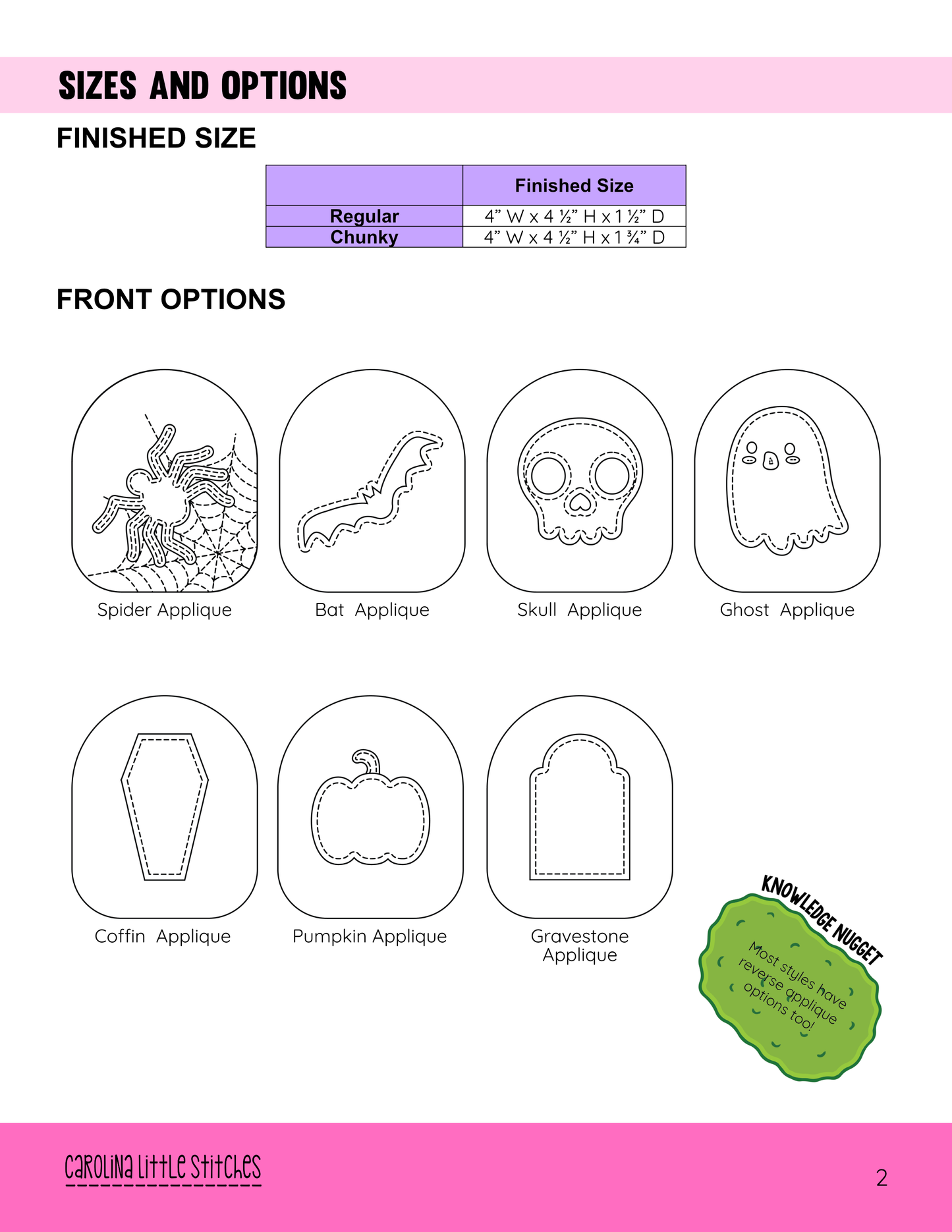 SIZES AND OPTIONS

FINISHED SIZE

| | Finished Size |
|---|---|
| Regular | 4” W x 4 ½” H x 1 ½” D |
| Chunky | 4” W x 4 ½” H x 1 ¾” D |

FRONT OPTIONS

Spider Applique

Bat Applique

Skull Applique

Ghost Applique

Coffin Applique

Pumpkin Applique

Gravestone Applique

KNOWLEDGE NUGGET

Most styles have reverse applique options too!

Carolina Little Stitches

2